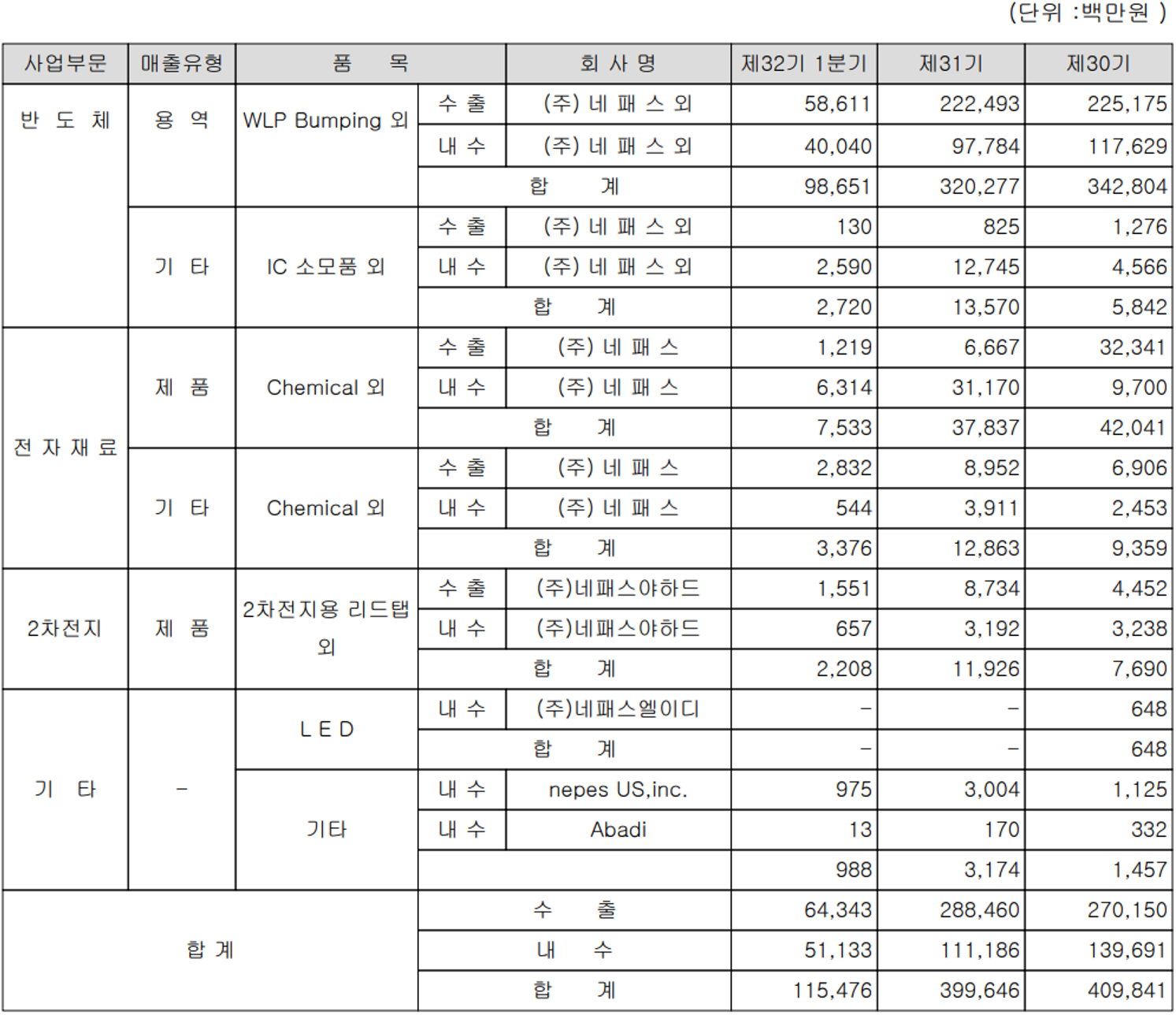 (단위 :백만원 )

| 사업부문 | 매출유형 | 품 목 | | 회 사 명 | 제32기 1분기 | 제31기 | 제30기 |
|---|---|---|---|---|---|---|---|
| 반 도 체 | 용 역 | WLP Bumping 외 | 수 출 | (주) 네 패 스 외 | 58,611 | 222,493 | 225,175 |
| | | | 내 수 | (주) 네 패 스 외 | 40,040 | 97,784 | 117,629 |
| | | | 합 계 | | 98,651 | 320,277 | 342,804 |
| | 기 타 | IC 소모품 외 | 수 출 | (주) 네 패 스 외 | 130 | 825 | 1,276 |
| | | | 내 수 | (주) 네 패 스 외 | 2,590 | 12,745 | 4,566 |
| | | | 합 계 | | 2,720 | 13,570 | 5,842 |
| 전 자 재 료 | 제 품 | Chemical 외 | 수 출 | (주) 네 패 스 | 1,219 | 6,667 | 32,341 |
| | | | 내 수 | (주) 네 패 스 | 6,314 | 31,170 | 9,700 |
| | | | 합 계 | | 7,533 | 37,837 | 42,041 |
| | 기 타 | Chemical 외 | 수 출 | (주) 네 패 스 | 2,832 | 8,952 | 6,906 |
| | | | 내 수 | (주) 네 패 스 | 544 | 3,911 | 2,453 |
| | | | 합 계 | | 3,376 | 12,863 | 9,359 |
| 2차전지 | 제 품 | 2차전지용 리드탭 외 | 수 출 | (주)네패스야하드 | 1,551 | 8,734 | 4,452 |
| | | | 내 수 | (주)네패스야하드 | 657 | 3,192 | 3,238 |
| | | | 합 계 | | 2,208 | 11,926 | 7,690 |
| 기 타 | - | L E D | 내 수 | (주)네패스엘이디 | - | - | 648 |
| | | | 합 계 | | - | - | 648 |
| | | 기타 | 내 수 | nepes US,inc. | 975 | 3,004 | 1,125 |
| | | | 내 수 | Abadi | 13 | 170 | 332 |
| | | | | | 988 | 3,174 | 1,457 |
| 합 계 | | | 수 출 | | 64,343 | 288,460 | 270,150 |
| | | | 내 수 | | 51,133 | 111,186 | 139,691 |
| | | | 합 계 | | 115,476 | 399,646 | 409,841 |